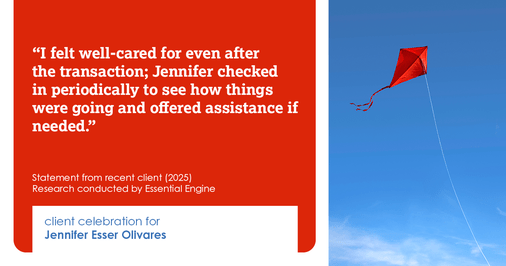 “I felt well-cared for even after the transaction; Jennifer checked in periodically to see how things were going and offered assistance if needed.”

Statement from recent client (2025)
Research conducted by Essential Engine

client celebration for
Jennifer Esser Olivares